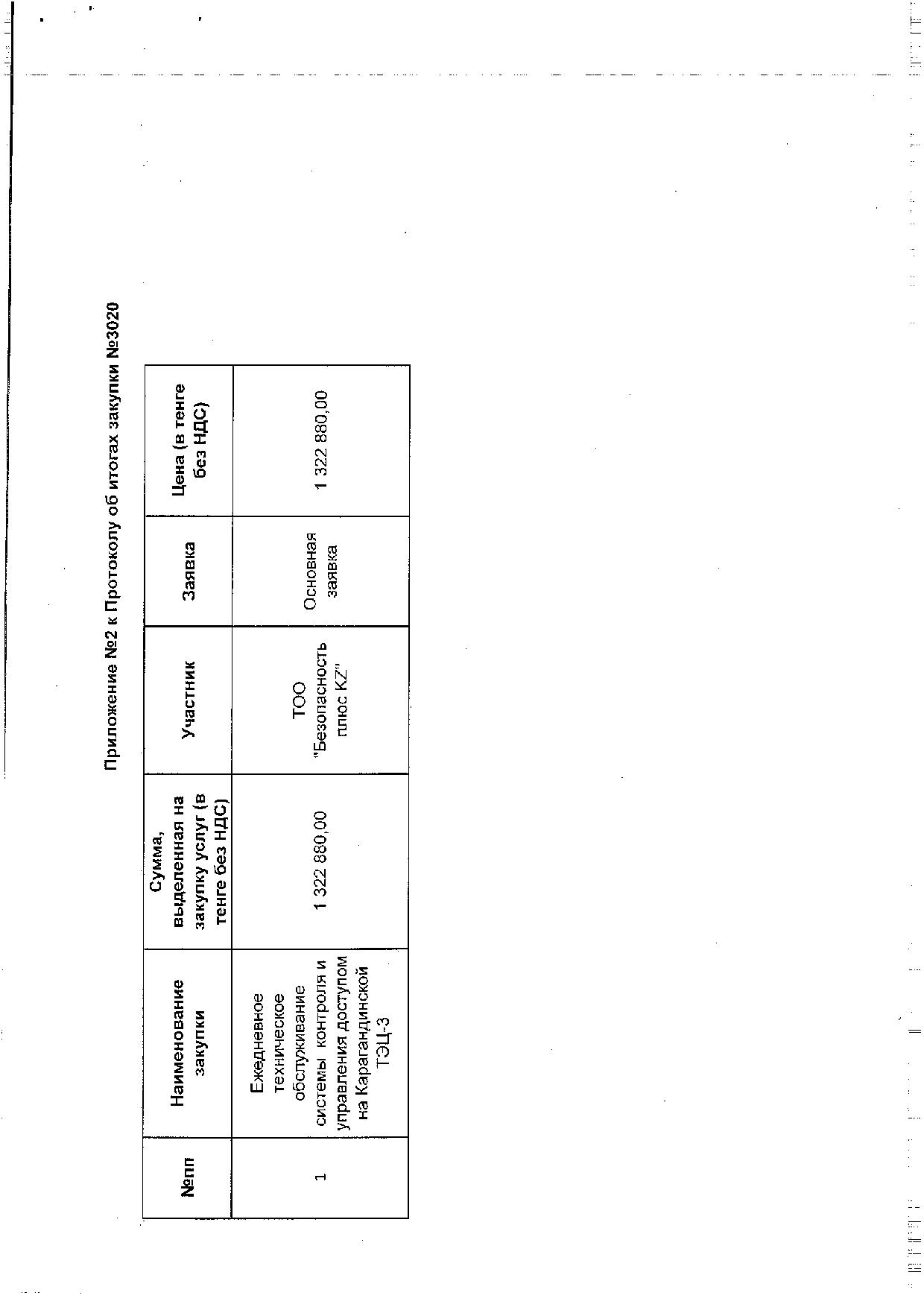 Приложение №2 к Протоколу об итогах закупки №3020

| №пп | Наименование закупки | Сумма, выделенная на закупку услуг (в тенге без НДС) | Участник | Заявка | Цена (в тенге без НДС) |
|---|---|---|---|---|---|
| 1 | Ежедневное техническое обслуживание системы контроля и управления доступом на Карагандинской ТЭЦ-3 | 1 322 880,00 | ТОО "Безопасность плюс KZ" | Основная заявка | 1 322 880,00 |